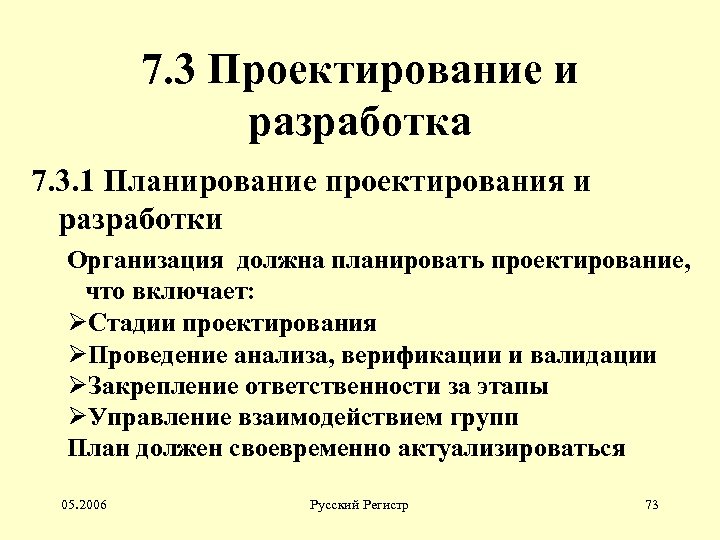 7.3 Проектирование и разработка

7.3.1 Планирование проектирования и разработки

Организация должна планировать проектирование, что включает:

➢Стадии проектирования

➢Проведение анализа, верификации и валидации

➢Закрепление ответственности за этапы

➢Управление взаимодействием групп

План должен своевременно актуализироваться

05.2006

Русский Регистр

73